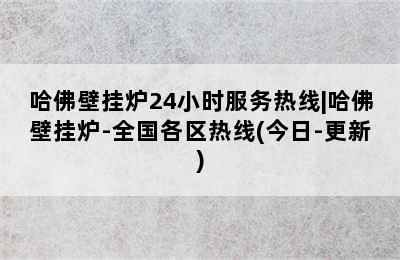 哈佛壁挂炉24小时服务热线|哈佛壁挂炉-全国各区热线(今日-更新)